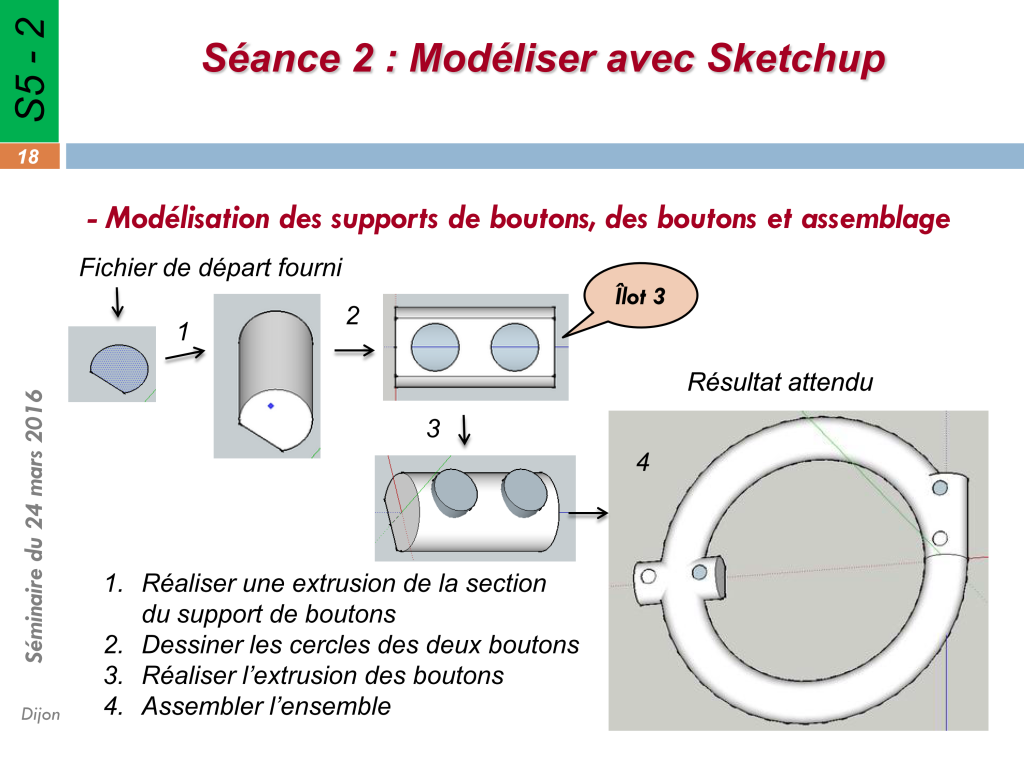 S5 - 2

Séance 2 : Modéliser avec Sketchup

18

- Modélisation des supports de boutons, des boutons et assemblage

Fichier de départ fourni

1

2

Îlot 3

3

Résultat attendu

4

1. Réaliser une extrusion de la section du support de boutons
2. Dessiner les cercles des deux boutons
3. Réaliser l'extrusion des boutons
4. Assembler l'ensemble

Séminaire du 24 mars 2016

Dijon